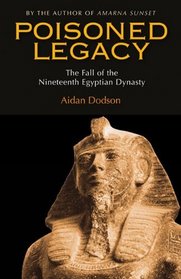 BY THE AUTHOR OF AMARNA SUNSET

POISONED LEGACY

The Fall of the Nineteenth Egyptian Dynasty

Aidan Dodson